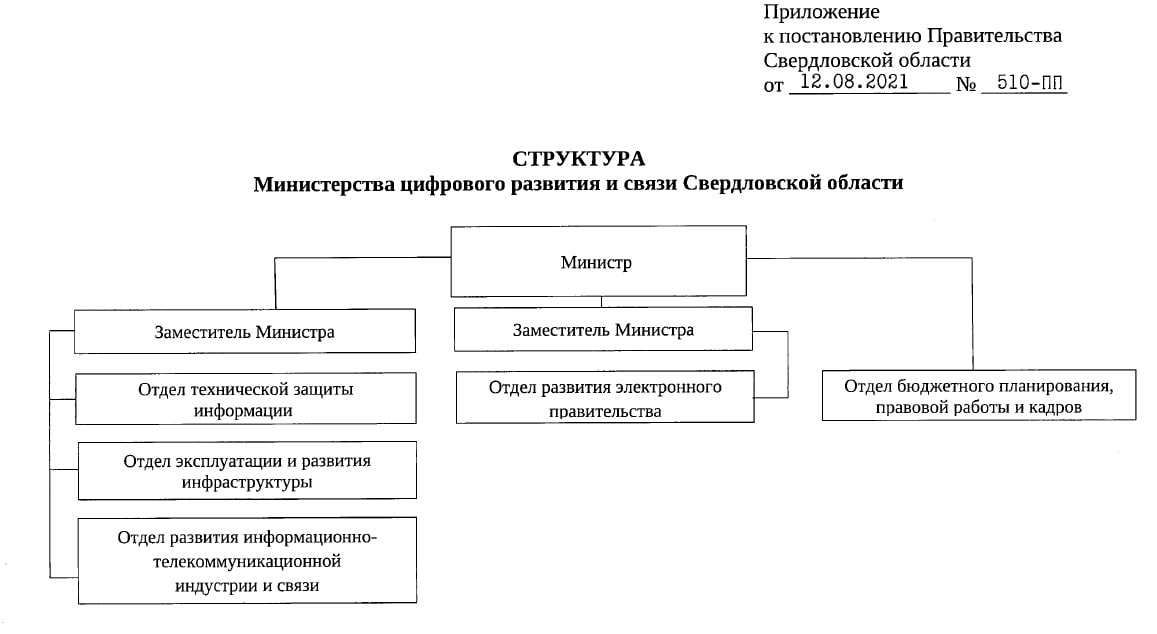 Приложение
к постановлению Правительства
Свердловской области
от 12.08.2021 № 510-ПП

СТРУКТУРА
Министерства цифрового развития и связи Свердловской области

Министр

Заместитель Министра

Отдел технической защиты информации

Отдел эксплуатации и развития инфраструктуры

Отдел развития информационно-телекоммуникационной индустрии и связи

Заместитель Министра

Отдел развития электронного правительства

Отдел бюджетного планирования, правовой работы и кадров